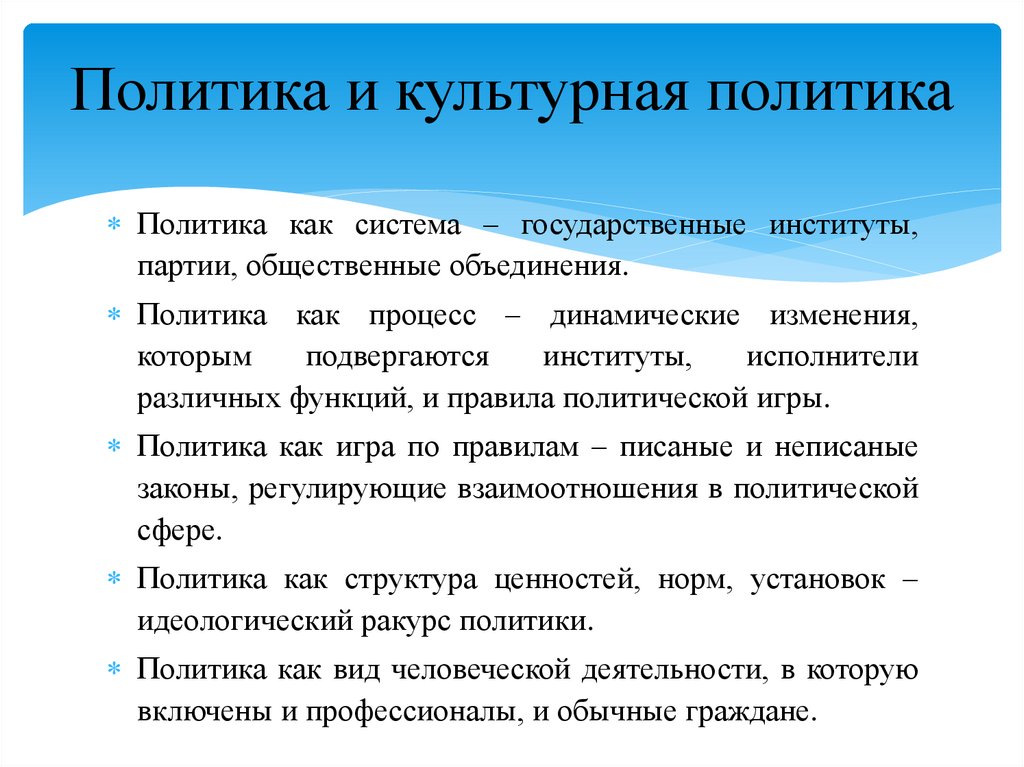 Политика и культурная политика

* Политика как система – государственные институты, партии, общественные объединения.
* Политика как процесс – динамические изменения, которым подвергаются институты, исполнители различных функций, и правила политической игры.
* Политика как игра по правилам – писаные и неписаные законы, регулирующие взаимоотношения в политической сфере.
* Политика как структура ценностей, норм, установок – идеологический ракурс политики.
* Политика как вид человеческой деятельности, в которую включены и профессионалы, и обычные граждане.